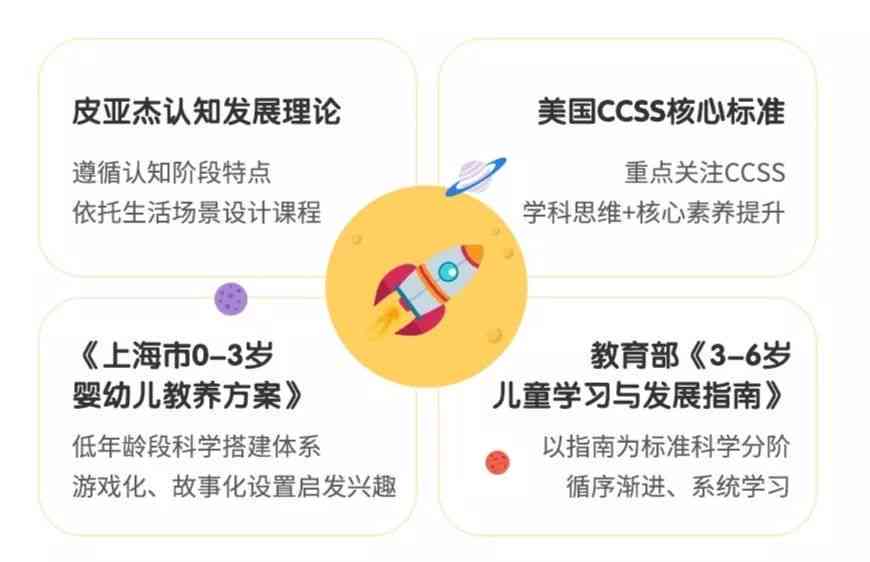 皮亚杰认知发展理论

遵循认知阶段特点
依托生活场景设计课程

美国CCSS核心标准

重点关注CCSS
学科思维+核心素养提升

《上海市0–3岁
婴幼儿教养方案》

低年龄段科学搭建体系
游戏化、故事化设置启发兴趣

教育部《3–6岁
儿童学习与发展指南》

以指南为标准科学分阶
循序渐进、系统学习